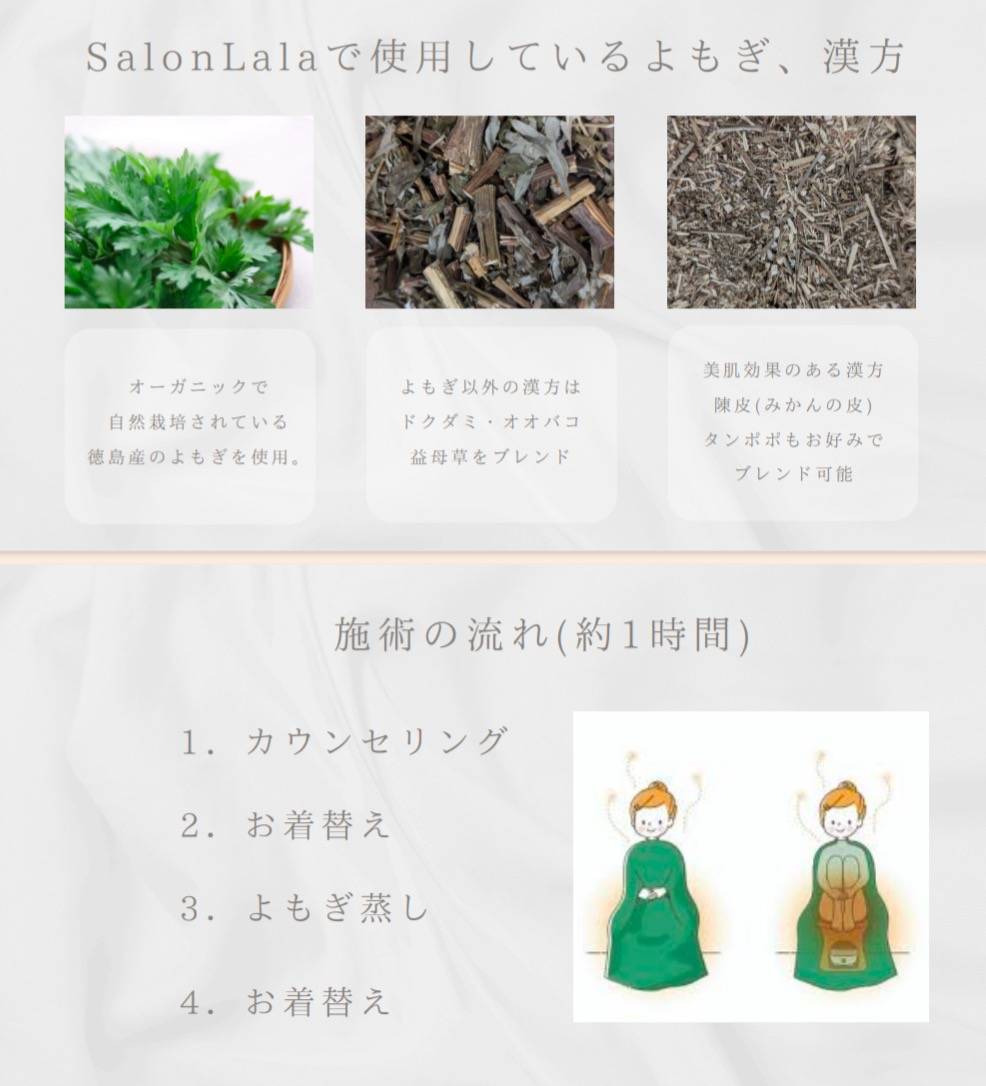 SalonLalaで使用しているよもぎ、漢方

オーガニックで
自然栽培されている
徳島産のよもぎを使用。

よもぎ以外の漢方は
ドクダミ・オオバコ
益母草をブレンド

美肌効果のある漢方
陳皮(みかんの皮)
タンポポもお好みで
ブレンド可能

施術の流れ(約1時間)

1. カウンセリング

2. お着替え

3. よもぎ蒸し

4. お着替え